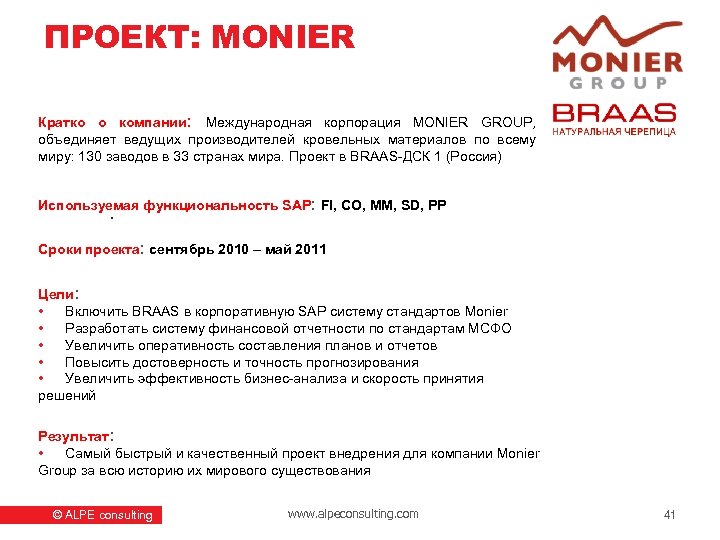 ПРОЕКТ: MONIER

MONIER
GROUP
BRAAS
НАТУРАЛЬНАЯ ЧЕРЕПИЦА

Кратко о компании: Международная корпорация MONIER GROUP, объединяет ведущих производителей кровельных материалов по всему миру: 130 заводов в 33 странах мира. Проект в BRAAS-ДСК 1 (Россия)

Используемая функциональность SAP: FI, CO, MM, SD, PP

Сроки проекта: сентябрь 2010 – май 2011

Цели:
• Включить BRAAS в корпоративную SAP систему стандартов Monier
• Разработать систему финансовой отчетности по стандартам МСФО
• Увеличить оперативность составления планов и отчетов
• Повысить достоверность и точность прогнозирования
• Увеличить эффективность бизнес-анализа и скорость принятия решений

Результат:
• Самый быстрый и качественный проект внедрения для компании Monier Group за всю историю их мирового существования

© ALPE consulting
www.alpeconsulting.com
41